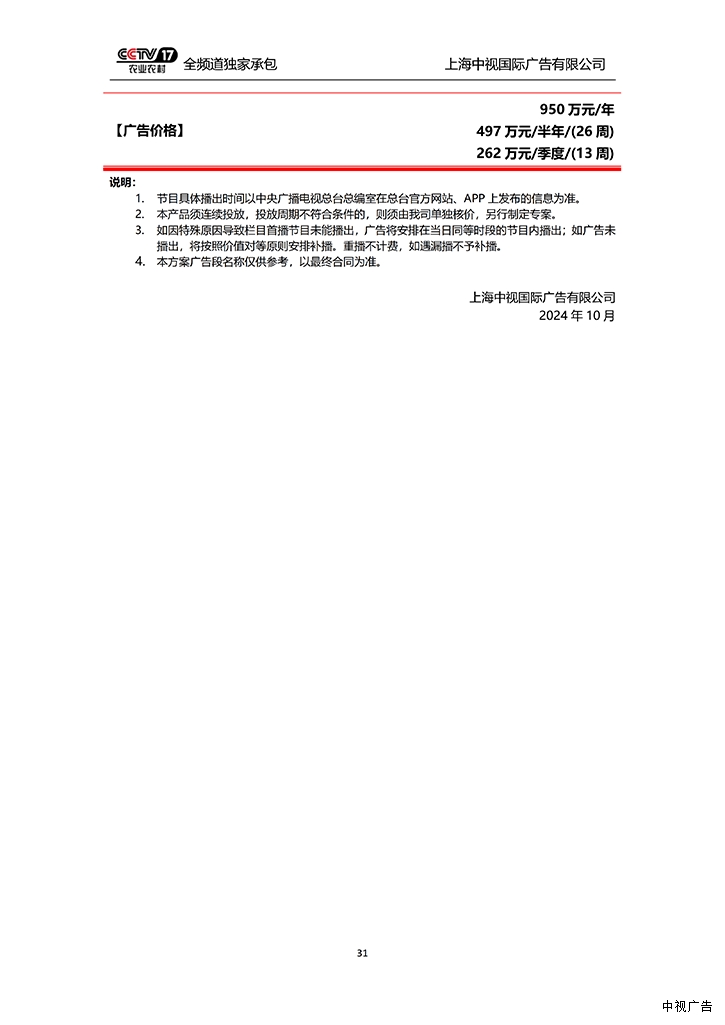 CCTV 17 农业农村 全频道独家承包 上海中视国际广告有限公司

【广告价格】

950 万元/年
497 万元/半年/(26 周)
262 万元/季度/(13 周)

说明：
1. 节目具体播出时间以中央广播电视总台总编室在总台官方网站、APP 上发布的信息为准。
2. 本产品须连续投放，投放周期不符合条件的，则须由我司单独核价，另行制定专案。
3. 如因特殊原因导致栏目首播节目未能播出，广告将安排在当日同等时段的节目内播出；如广告未播出，将按照价值对等原则安排补播。重播不计费，如遇漏播不予补播。
4. 本方案广告段名称仅供参考，以最终合同为准。

上海中视国际广告有限公司
2024 年 10 月

31

中视广告